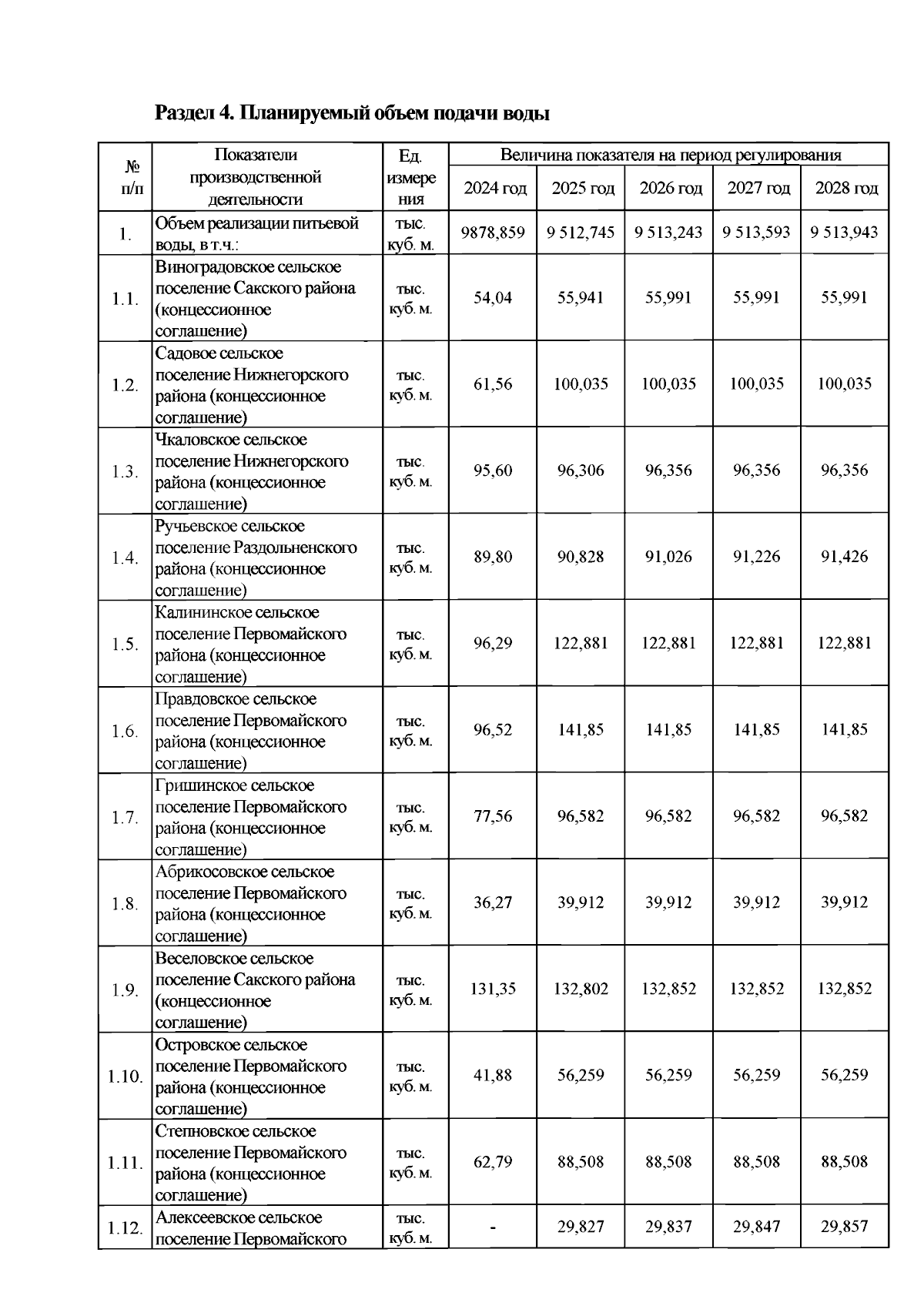 Раздел 4. Планируемый объем подачи воды

| № п/п | Показатели производственной деятельности | Ед. измерения | Величина показателя на период регулирования | | | | |
|---|---|---|---|---|---|---|---|
| | | | 2024 год | 2025 год | 2026 год | 2027 год | 2028 год |
| 1. | Объем реализации питьевой воды, в т.ч.: | тыс. куб. м. | 9878,859 | 9 512,745 | 9 513,243 | 9 513,593 | 9 513,943 |
| 1.1. | Виноградовское сельское поселение Сакского района (концессионное соглашение) | тыс. куб. м. | 54,04 | 55,941 | 55,991 | 55,991 | 55,991 |
| 1.2. | Садовое сельское поселение Нижнегорского района (концессионное соглашение) | тыс. куб. м. | 61,56 | 100,035 | 100,035 | 100,035 | 100,035 |
| 1.3. | Чкаловское сельское поселение Нижнегорского района (концессионное соглашение) | тыс. куб. м. | 95,60 | 96,306 | 96,356 | 96,356 | 96,356 |
| 1.4. | Ручьевское сельское поселение Раздольненского района (концессионное соглашение) | тыс. куб. м. | 89,80 | 90,828 | 91,026 | 91,226 | 91,426 |
| 1.5. | Калининское сельское поселение Первомайского района (концессионное соглашение) | тыс. куб. м. | 96,29 | 122,881 | 122,881 | 122,881 | 122,881 |
| 1.6. | Правдовское сельское поселение Первомайского района (концессионное соглашение) | тыс. куб. м. | 96,52 | 141,85 | 141,85 | 141,85 | 141,85 |
| 1.7. | Гришинское сельское поселение Первомайского района (концессионное соглашение) | тыс. куб. м. | 77,56 | 96,582 | 96,582 | 96,582 | 96,582 |
| 1.8. | Абрикосовское сельское поселение Первомайского района (концессионное соглашение) | тыс. куб. м. | 36,27 | 39,912 | 39,912 | 39,912 | 39,912 |
| 1.9. | Веселовское сельское поселение Сакского района (концессионное соглашение) | тыс. куб. м. | 131,35 | 132,802 | 132,852 | 132,852 | 132,852 |
| 1.10. | Островское сельское поселение Первомайского района (концессионное соглашение) | тыс. куб. м. | 41,88 | 56,259 | 56,259 | 56,259 | 56,259 |
| 1.11. | Степновское сельское поселение Первомайского района (концессионное соглашение) | тыс. куб. м. | 62,79 | 88,508 | 88,508 | 88,508 | 88,508 |
| 1.12. | Алексеевское сельское поселение Первомайского | тыс. куб. м. | - | 29,827 | 29,837 | 29,847 | 29,857 |